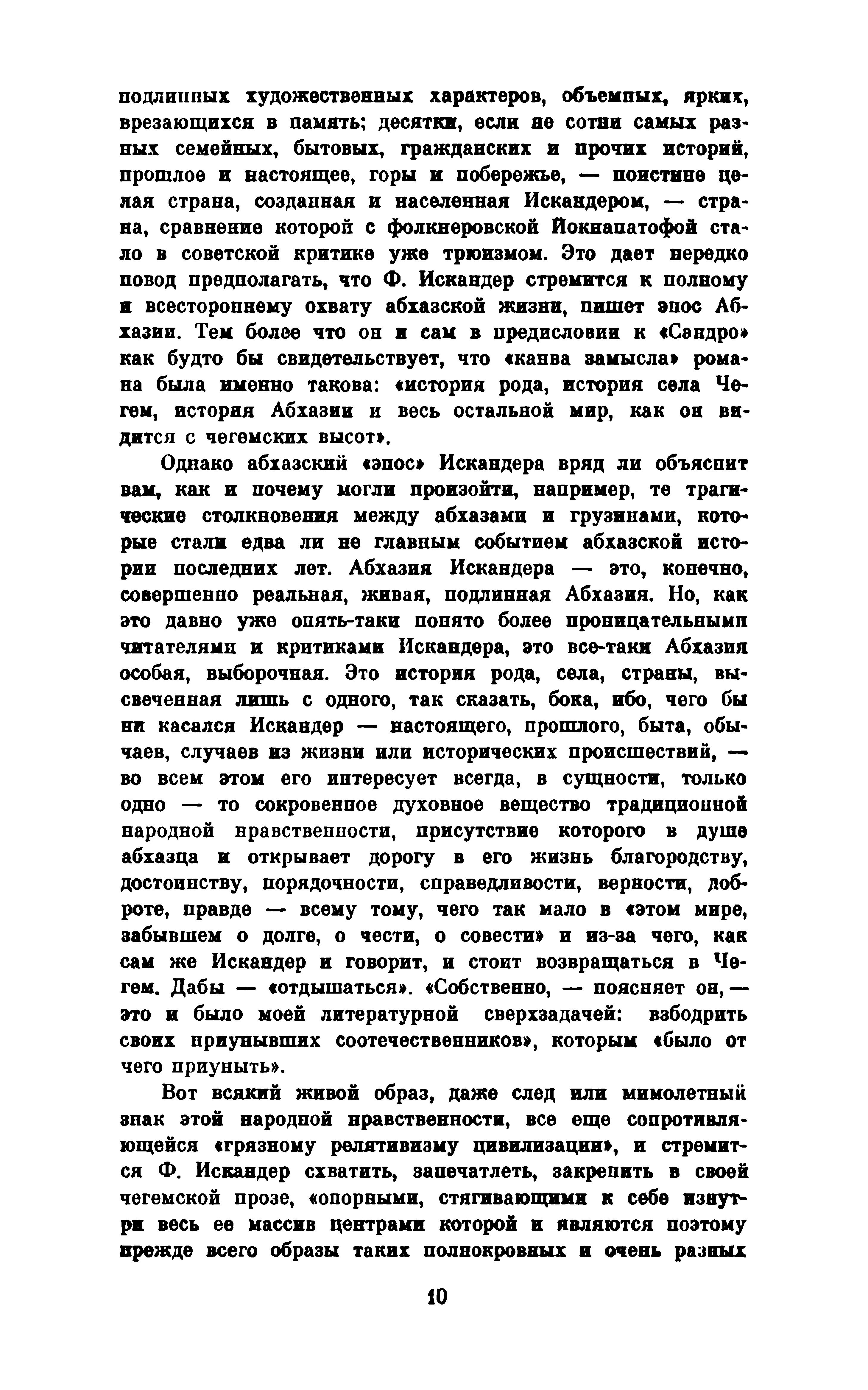 подлинных художественных характеров, объемных, ярких, врезающихся в память; десятки, если не сотни самых разных семейных, бытовых, гражданских и прочих историй, прошлое и настоящее, горы и побережье, — поистине целая страна, созданная и населенная Искандером, — страна, сравнение которой с фолкнеровской Йокнапатофой стало в советской критике уже трюизмом. Это дает нередко повод предполагать, что Ф. Искандер стремится к полному и всестороннему охвату абхазской жизни, пишет эпос Абхазии. Тем более что он и сам в предисловии к «Сандро» как будто бы свидетельствует, что «канва замысла» романа была именно такова: «история рода, история села Чегем, история Абхазии и весь остальной мир, как он видится с чегемских высот».

Однако абхазский «эпос» Искандера вряд ли объяснит вам, как и почему могли произойти, например, те трагические столкновения между абхазами и грузинами, которые стали едва ли не главным событием абхазской истории последних лет. Абхазия Искандера — это, конечно, совершенно реальная, живая, подлинная Абхазия. Но, как это давно уже опять-таки понято более проницательными читателями и критиками Искандера, это все-таки Абхазия особая, выборочная. Это история рода, села, страны, высвеченная лишь с одного, так сказать, бока, ибо, чего бы ни касался Искандер — настоящего, прошлого, быта, обычаев, случаев из жизни или исторических происшествий, — во всем этом его интересует всегда, в сущности, только одно — то сокровенное духовное вещество традиционной народной нравственности, присутствие которого в душе абхазца и открывает дорогу в его жизнь благородству, достоинству, порядочности, справедливости, верности, доброте, правде — всему тому, чего так мало в «этом мире, забывшем о долге, о чести, о совести» и из-за чего, как сам же Искандер и говорит, и стоит возвращаться в Чегем. Дабы — «отдышаться». «Собственно, — поясняет он, — это и было моей литературной сверхзадачей: взбодрить своих приунывших соотечественников», которым «было от чего приуныть».

Вот всякий живой образ, даже след или мимолетный знак этой народной нравственности, все еще сопротивляющейся «грязному релятивизму цивилизации», и стремится Ф. Искандер схватить, запечатлеть, закрепить в своей чегемской прозе, «опорными, стягивающими к себе изнутри весь ее массив центрами которой и являются поэтому прежде всего образы таких полнокровных и очень разных

10